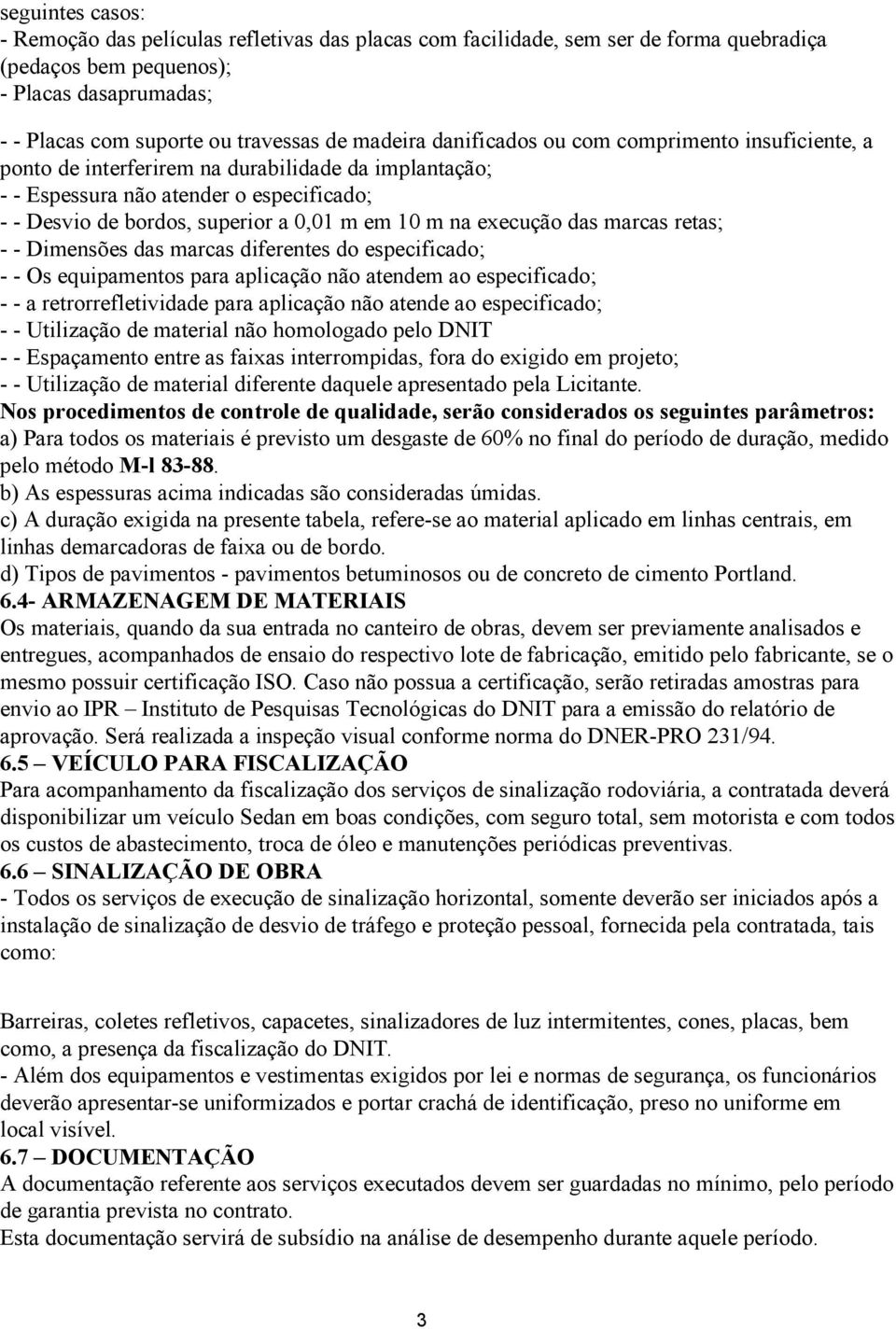 seguintes casos:
- Remoção das películas refletivas das placas com facilidade, sem ser de forma quebradiça (pedaços bem pequenos);
- Placas dasaprumadas;

- - Placas com suporte ou travessas de madeira danificados ou com comprimento insuficiente, a ponto de interferirem na durabilidade da implantação;
- - Espessura não atender o especificado;
- - Desvio de bordos, superior a 0,01 m em 10 m na execução das marcas retas;
- - Dimensões das marcas diferentes do especificado;
- - Os equipamentos para aplicação não atendem ao especificado;
- - a retrorrefletividade para aplicação não atende ao especificado;
- - Utilização de material não homologado pelo DNIT
- - Espaçamento entre as faixas interrompidas, fora do exigido em projeto;
- - Utilização de material diferente daquele apresentado pela Licitante.
Nos procedimentos de controle de qualidade, serão considerados os seguintes parâmetros:
a) Para todos os materiais é previsto um desgaste de 60% no final do período de duração, medido pelo método M-l 83-88.
b) As espessuras acima indicadas são consideradas úmidas.
c) A duração exigida na presente tabela, refere-se ao material aplicado em linhas centrais, em linhas demarcadoras de faixa ou de bordo.
d) Tipos de pavimentos - pavimentos betuminosos ou de concreto de cimento Portland.
6.4- ARMAZENAGEM DE MATERIAIS
Os materiais, quando da sua entrada no canteiro de obras, devem ser previamente analisados e entregues, acompanhados de ensaio do respectivo lote de fabricação, emitido pelo fabricante, se o mesmo possuir certificação ISO. Caso não possua a certificação, serão retiradas amostras para envio ao IPR – Instituto de Pesquisas Tecnológicas do DNIT para a emissão do relatório de aprovação. Será realizada a inspeção visual conforme norma do DNER-PRO 231/94.
6.5 – VEÍCULO PARA FISCALIZAÇÃO
Para acompanhamento da fiscalização dos serviços de sinalização rodoviária, a contratada deverá disponibilizar um veículo Sedan em boas condições, com seguro total, sem motorista e com todos os custos de abastecimento, troca de óleo e manutenções periódicas preventivas.
6.6 – SINALIZAÇÃO DE OBRA
- Todos os serviços de execução de sinalização horizontal, somente deverão ser iniciados após a instalação de sinalização de desvio de tráfego e proteção pessoal, fornecida pela contratada, tais como:

Barreiras, coletes refletivos, capacetes, sinalizadores de luz intermitentes, cones, placas, bem como, a presença da fiscalização do DNIT.
- Além dos equipamentos e vestimentas exigidos por lei e normas de segurança, os funcionários deverão apresentar-se uniformizados e portar crachá de identificação, preso no uniforme em local visível.
6.7 – DOCUMENTAÇÃO
A documentação referente aos serviços executados devem ser guardadas no mínimo, pelo período de garantia prevista no contrato.
Esta documentação servirá de subsídio na análise de desempenho durante aquele período.

3